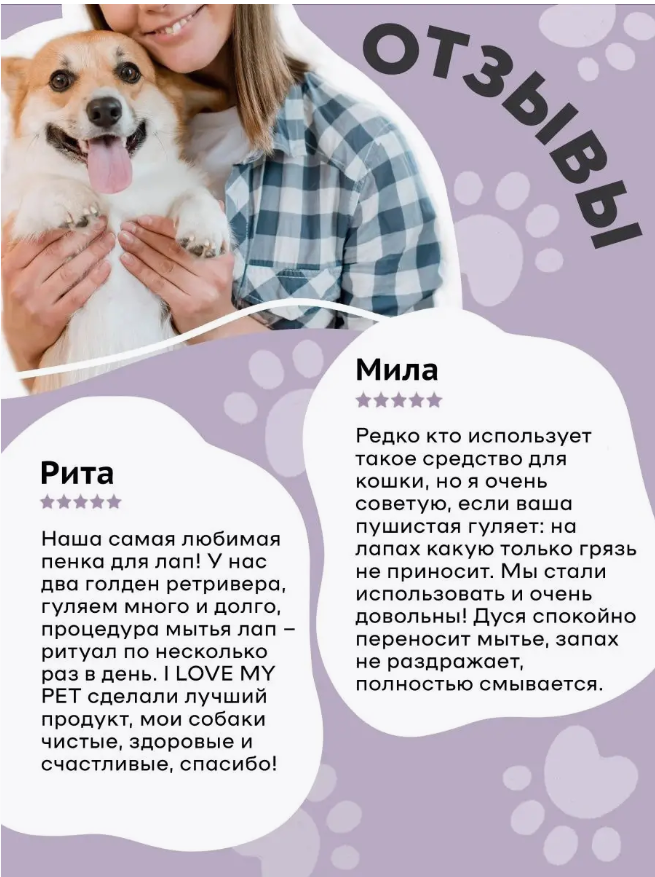 ОТЗЫВЫ

Мила
★★★★★

Редко кто использует такое средство для кошки, но я очень советую, если ваша пушистая гуляет: на лапах какую только грязь не приносит. Мы стали использовать и очень довольны! Дуся спокойно переносит мытье, запах не раздражает, полностью смывается.

Рита
★★★★★

Наша самая любимая пенка для лап! У нас два голден ретривера, гуляем много и долго, процедура мытья лап – ритуал по несколько раз в день. I LOVE MY PET сделали лучший продукт, мои собаки чистые, здоровые и счастливые, спасибо!